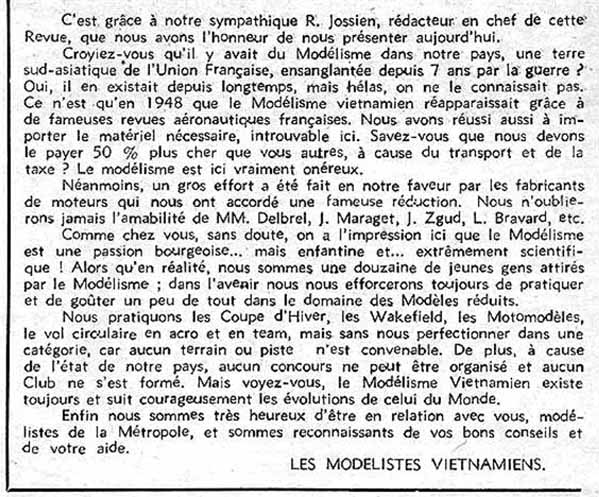 C'est grâce à notre sympathique R. Jossien, rédacteur en chef de cette Revue, que nous avons l'honneur de nous présenter aujourd'hui.

Croyiez-vous qu'il y avait du Modélisme dans notre pays, une terre sud-asiatique de l'Union Française, ensanglantée depuis 7 ans par la guerre ? Oui, il en existait depuis longtemps, mais hélas, on ne le connaissait pas. Ce n'est qu'en 1948 que le Modélisme vietnamien réapparaissait grâce à de fameuses revues aéronautiques françaises. Nous avons réussi aussi à importer le matériel nécessaire, introuvable ici. Savez-vous que nous devons le payer 50 % plus cher que vous autres, à cause du transport et de la taxe ? Le modélisme est ici vraiment onéreux.

Néanmoins, un gros effort a été fait en notre faveur par les fabricants de moteurs qui nous ont accordé une fameuse réduction. Nous n'oublierons jamais l'amabilité de MM. Delbrel, J. Maraget, J. Zgud, L. Bravard, etc.

Comme chez vous, sans doute, on a l'impression ici que le Modélisme est une passion bourgeoise... mais enfantine et... extrêmement scientifique ! Alors qu'en réalité, nous sommes une douzaine de jeunes gens attirés par le Modélisme ; dans l'avenir nous nous efforcerons toujours de pratiquer et de goûter un peu de tout dans le domaine des Modèles réduits.

Nous pratiquons les Coupe d'Hiver, les Wakefield, les Motomodèles, le vol circulaire en acro et en team, mais sans nous perfectionner dans une catégorie, car aucun terrain ou piste n'est convenable. De plus, à cause de l'état de notre pays, aucun concours ne peut être organisé et aucun Club ne s'est formé. Mais voyez-vous, le Modélisme Vietnamien existe toujours et suit courageusement les évolutions de celui du Monde.

Enfin nous sommes très heureux d'être en relation avec vous, modélistes de la Métropole, et sommes reconnaissants de vos bons conseils et de votre aide.

LES MODELISTES VIETNAMIENS.